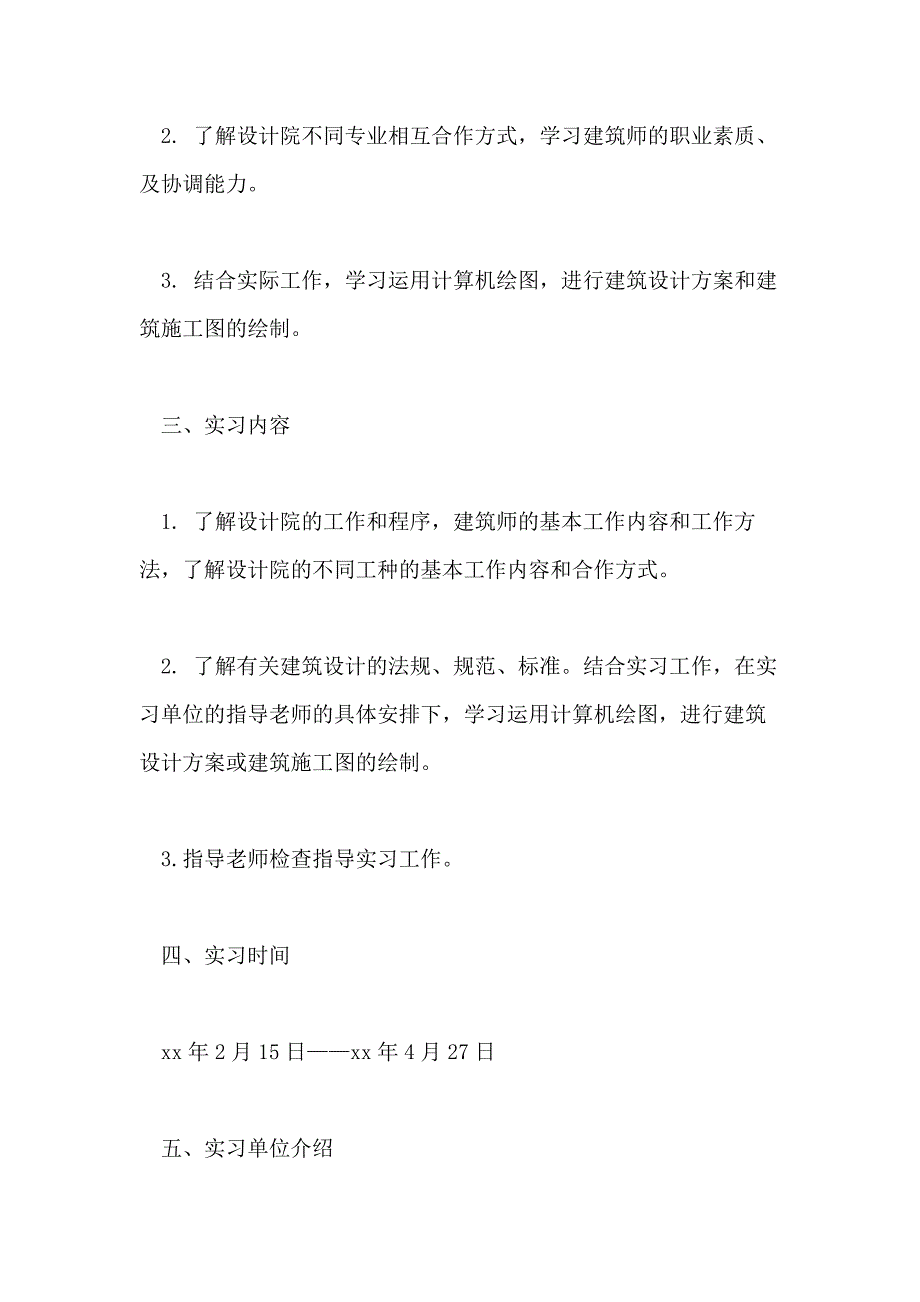 2. 了解设计院不同专业相互合作方式，学习建筑师的职业素质、及协调能力。

3. 结合实际工作，学习运用计算机绘图，进行建筑设计方案和建筑施工图的绘制。

三、实习内容

1. 了解设计院的工作和程序，建筑师的基本工作内容和工作方法，了解设计院的不同工种的基本工作内容和合作方式。

2. 了解有关建筑设计的法规、规范、标准。结合实习工作，在实习单位的指导老师的具体安排下，学习运用计算机绘图，进行建筑设计方案或建筑施工图的绘制。

3.指导老师检查指导实习工作。

四、实习时间

xx 年 2 月 15 日——xx 年 4 月 27 日

五、实习单位介绍